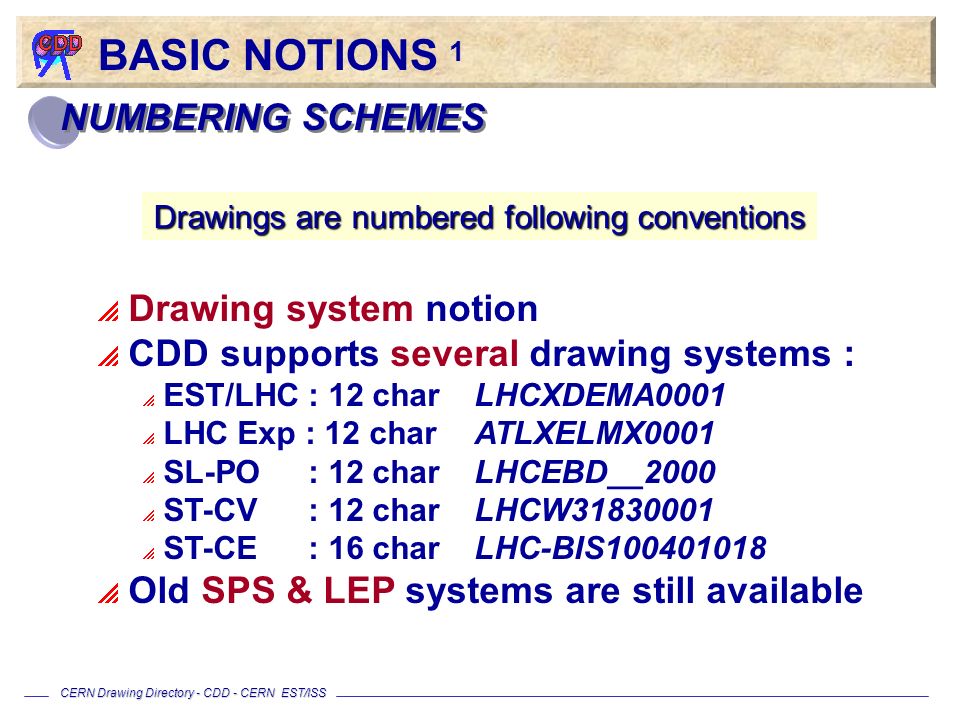 CDD

BASIC NOTIONS 1

NUMBERING SCHEMES

Drawings are numbered following conventions

Drawing system notion
CDD supports several drawing systems :
EST/LHC : 12 char LHCXDEMA0001
LHC Exp : 12 char ATLXELMX0001
SL-PO : 12 char LHCEBD__2000
ST-CV : 12 char LHCW31830001
ST-CE : 16 char LHC-BIS100401018
Old SPS & LEP systems are still available

CERN Drawing Directory - CDD - CERN EST/ISS